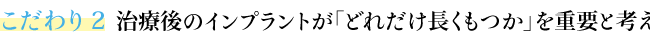 こだわり２ 治療後のインプラントが「どれだけ長くもつか」を重要と考え